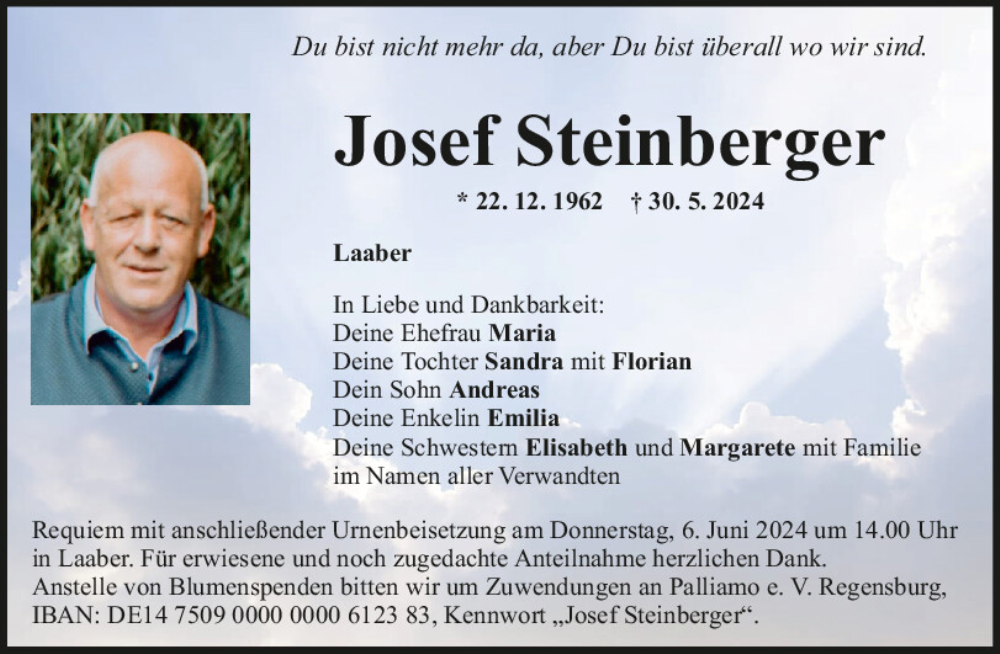 Du bist nicht mehr da, aber Du bist überall wo wir sind.

Josef Steinberger

* 22. 12. 1962 † 30. 5. 2024

Laaber

In Liebe und Dankbarkeit:
Deine Ehefrau Maria
Deine Tochter Sandra mit Florian
Dein Sohn Andreas
Deine Enkelin Emilia
Deine Schwestern Elisabeth und Margarete mit Familie
im Namen aller Verwandten

Requiem mit anschließender Urnenbeisetzung am Donnerstag, 6. Juni 2024 um 14.00 Uhr in Laaber. Für erwiesene und noch zugedachte Anteilnahme herzlichen Dank.
Anstelle von Blumenspenden bitten wir um Zuwendungen an Palliamo e. V. Regensburg, IBAN: DE14 7509 0000 0000 6123 83, Kennwort „Josef Steinberger“.